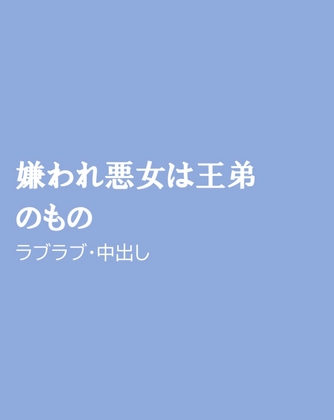 嫌われ悪女は王弟のもの

ラブラブ･中出し